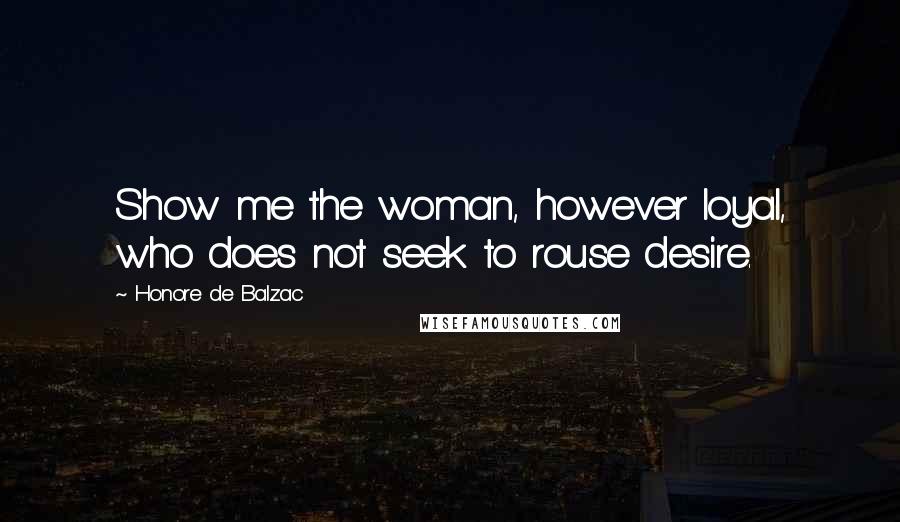 Show me the woman, however loyal, who does not seek to rouse desire.

~ Honore de Balzac

WISEFAMOUSQUOTES.COM